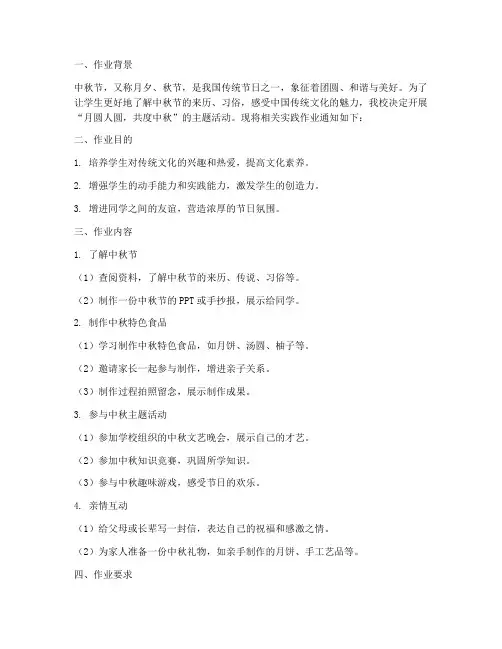 一、作业背景

中秋节，又称月夕、秋节，是我国传统节日之一，象征着团圆、和谐与美好。为了让学生更好地了解中秋节的来历、习俗，感受中国传统文化的魅力，我校决定开展“月圆人圆，共度中秋”的主题活动。现将相关实践作业通知如下：

二、作业目的

1. 培养学生对传统文化的兴趣和热爱，提高文化素养。

2. 增强学生的动手能力和实践能力，激发学生的创造力。

3. 增进同学之间的友谊，营造浓厚的节日氛围。

三、作业内容

1. 了解中秋节

（1）查阅资料，了解中秋节的来历、传说、习俗等。

（2）制作一份中秋节的 PPT 或手抄报，展示给同学。

2. 制作中秋特色食品

（1）学习制作中秋特色食品，如月饼、汤圆、柚子等。

（2）邀请家长一起参与制作，增进亲子关系。

（3）制作过程拍照留念，展示制作成果。

3. 参与中秋主题活动

（1）参加学校组织的中秋文艺晚会，展示自己的才艺。

（2）参加中秋知识竞赛，巩固所学知识。

（3）参与中秋趣味游戏，感受节日的欢乐。

4. 亲情互动

（1）给父母或长辈写一封信，表达自己的祝福和感激之情。

（2）为家人准备一份中秋礼物，如亲手制作的月饼、手工艺品等。

四、作业要求